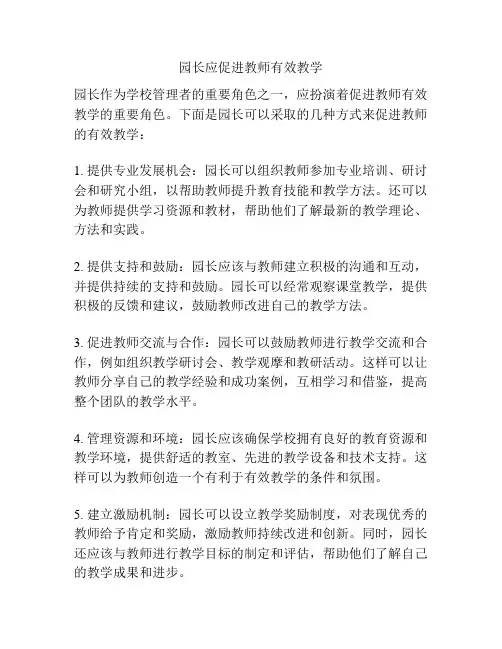 园长应促进教师有效教学

园长作为学校管理者的重要角色之一，应扮演着促进教师有效教学的重要角色。下面是园长可以采取的几种方式来促进教师的有效教学：

1. 提供专业发展机会：园长可以组织教师参加专业培训、研讨会和研究小组，以帮助教师提升教育技能和教学方法。还可以为教师提供学习资源和教材，帮助他们了解最新的教学理论、方法和实践。

2. 提供支持和鼓励：园长应该与教师建立积极的沟通和互动，并提供持续的支持和鼓励。园长可以经常观察课堂教学，提供积极的反馈和建议，鼓励教师改进自己的教学方法。

3. 促进教师交流与合作：园长可以鼓励教师进行教学交流和合作，例如组织教学研讨会、教学观摩和教研活动。这样可以让教师分享自己的教学经验和成功案例，互相学习和借鉴，提高整个团队的教学水平。

4. 管理资源和环境：园长应该确保学校拥有良好的教育资源和教学环境，提供舒适的教室、先进的教学设备和技术支持。这样可以为教师创造一个有利于有效教学的条件和氛围。

5. 建立激励机制：园长可以设立教学奖励制度，对表现优秀的教师给予肯定和奖励，激励教师持续改进和创新。同时，园长还应该与教师进行教学目标的制定和评估，帮助他们了解自己的教学成果和进步。